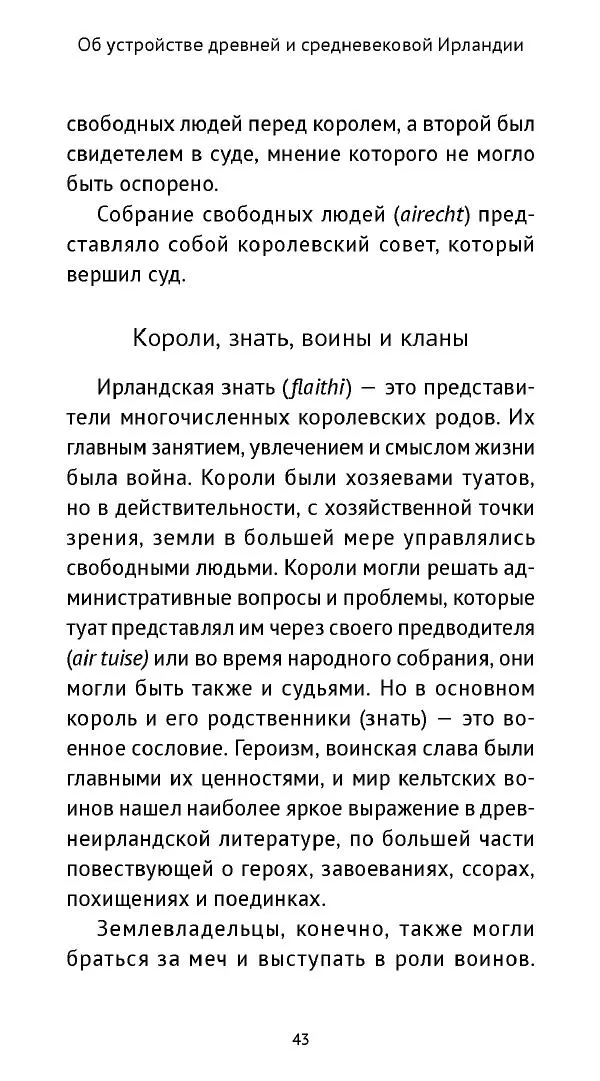 Об устройстве древней и средневековой Ирландии

свободных людей перед королем, а второй был свидетелем в суде, мнение которого не могло быть оспорено.

Собрание свободных людей (airecht) представляло собой королевский совет, который вершил суд.

Короли, знать, воины и кланы

Ирландская знать (flaithi) — это представители многочисленных королевских родов. Их главным занятием, увлечением и смыслом жизни была война. Короли были хозяевами туатов, но в действительности, с хозяйственной точки зрения, земли в большей мере управлялись свободными людьми. Короли могли решать административные вопросы и проблемы, которые туат представлял им через своего предводителя (air tuise) или во время народного собрания, они могли быть также и судьями. Но в основном король и его родственники (знать) — это военное сословие. Героизм, воинская слава были главными их ценностями, и мир кельтских воинов нашел наиболее яркое выражение в древнеирландской литературе, по большей части повествующей о героях, завоеваниях, ссорах, похищениях и поединках.

Землевладельцы, конечно, также могли браться за меч и выступать в роли воинов.

43